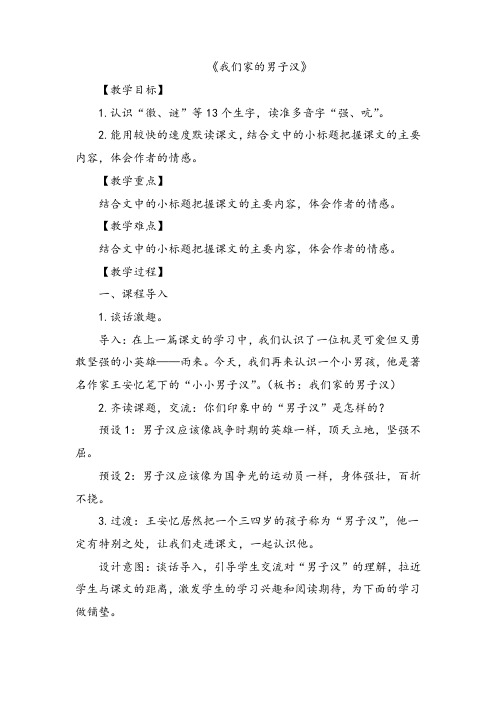 《我们家的男子汉》

【教学目标】

1. 认识“徽、谜”等13个生字，读准多音字“强、吭”。

2. 能用较快的速度默读课文，结合文中的小标题把握课文的主要内容，体会作者的情感。

【教学重点】

结合文中的小标题把握课文的主要内容，体会作者的情感。

【教学难点】

结合文中的小标题把握课文的主要内容，体会作者的情感。

【教学过程】

一、课程导入

1. 谈话激趣。

导入：在上一篇课文的学习中，我们认识了一位机灵可爱但又勇敢坚强的小英雄——雨来。今天，我们再来认识一个小男孩，他是著名作家王安忆笔下的“小小男子汉”。（板书：我们家的男子汉）

2. 齐读课题，交流：你们印象中的“男子汉”是怎样的？

预设1：男子汉应该像战争时期的英雄一样，顶天立地，坚强不屈。

预设2：男子汉应该像为国争光的运动员一样，身体强壮，百折不挠。

3. 过渡：王安忆居然把一个三四岁的孩子称为“男子汉”，他一定有特别之处，让我们走进课文，一起认识他。

设计意图：谈话导入，引导学生交流对“男子汉”的理解，拉近学生与课文的距离，激发学生的学习兴趣和阅读期待，为下面的学习做铺垫。